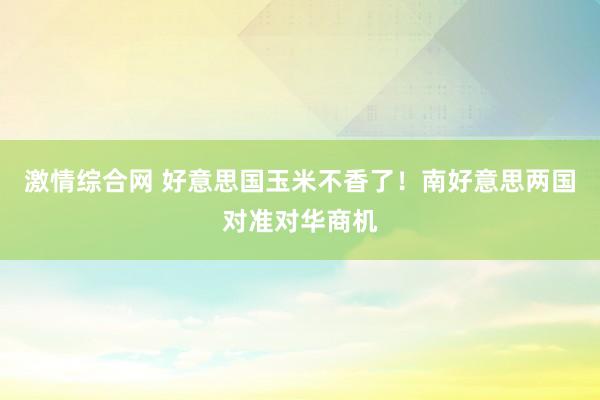 激情综合网 好意思国玉米不香了！南好意思两国对准对华商机